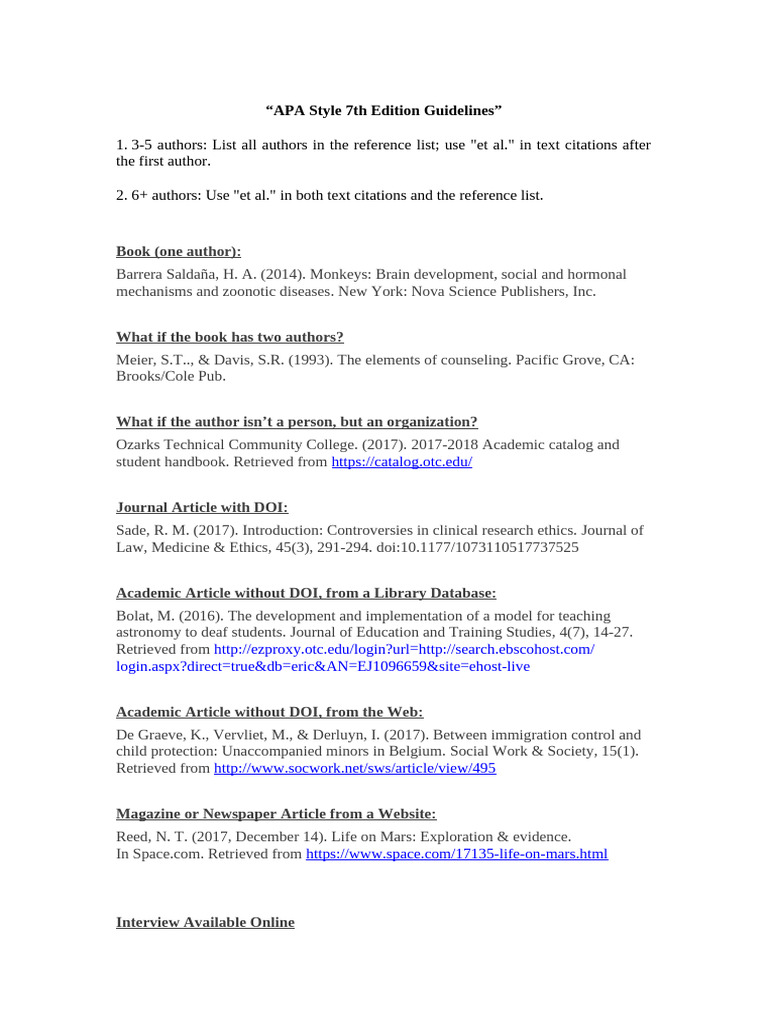 “APA Style 7th Edition Guidelines”

1. 3-5 authors: List all authors in the reference list; use "et al." in text citations after the first author.

2. 6+ authors: Use "et al." in both text citations and the reference list.

Book (one author):

Barrera Saldaña, H. A. (2014). Monkeys: Brain development, social and hormonal mechanisms and zoonotic diseases. New York: Nova Science Publishers, Inc.

What if the book has two authors?

Meier, S.T.., & Davis, S.R. (1993). The elements of counseling. Pacific Grove, CA: Brooks/Cole Pub.

What if the author isn’t a person, but an organization?

Ozarks Technical Community College. (2017). 2017-2018 Academic catalog and student handbook. Retrieved from https://catalog.otc.edu/

Journal Article with DOI:

Sade, R. M. (2017). Introduction: Controversies in clinical research ethics. Journal of Law, Medicine & Ethics, 45(3), 291-294. doi:10.1177/1073110517737525

Academic Article without DOI, from a Library Database:

Bolat, M. (2016). The development and implementation of a model for teaching astronomy to deaf students. Journal of Education and Training Studies, 4(7), 14-27. Retrieved from http://ezproxy.otc.edu/login?url=http://search.ebscohost.com/login.aspx?direct=true&db=eric&AN=EJ1096659&site=ehost-live

Academic Article without DOI, from the Web:

De Graeve, K., Vervliet, M., & Derluyn, I. (2017). Between immigration control and child protection: Unaccompanied minors in Belgium. Social Work & Society, 15(1). Retrieved from http://www.socwork.net/sws/article/view/495

Magazine or Newspaper Article from a Website:

Reed, N. T. (2017, December 14). Life on Mars: Exploration & evidence. In Space.com. Retrieved from https://www.space.com/17135-life-on-mars.html

Interview Available Online